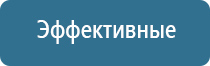 Эффективные